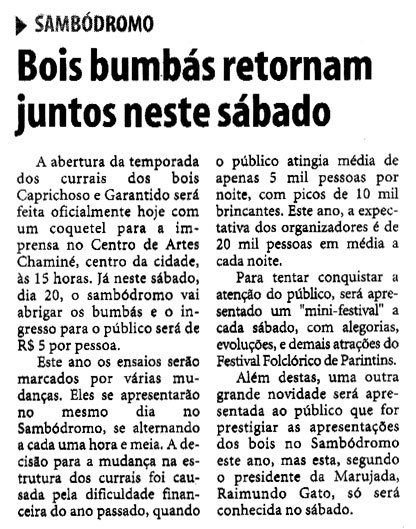 SAMBÓDROMO

Bois bumbás retornam juntos neste sábado

A abertura da temporada dos currais dos bois Caprichoso e Garantido será feita oficialmente hoje com um coquetel para a imprensa no Centro de Artes Chaminé, centro da cidade, às 15 horas. Já neste sábado, dia 20, o sambódromo vai abrigar os bumbás e o ingresso para o público será de R$ 5 por pessoa.

Este ano os ensaios serão marcados por várias mudanças. Eles se apresentarão no mesmo dia no Sambódromo, se alternando a cada uma hora e meia. A decisão para a mudança na estrutura dos currais foi causada pela dificuldade financeira do ano passado, quando o público atingia média de apenas 5 mil pessoas por noite, com picos de 10 mil brincantes. Este ano, a expectativa dos organizadores é de 20 mil pessoas em média a cada noite.

Para tentar conquistar a atenção do público, será apresentado um "mini-festival" a cada sábado, com alegorias, evoluções, e demais atrações do Festival Folclórico de Parintins.

Além destas, uma outra grande novidade será apresentada ao público que for prestigiar as apresentações dos bois no Sambódromo este ano, mas esta, segundo o presidente da Marujada, Raimundo Gato, só será conhecida no sábado.